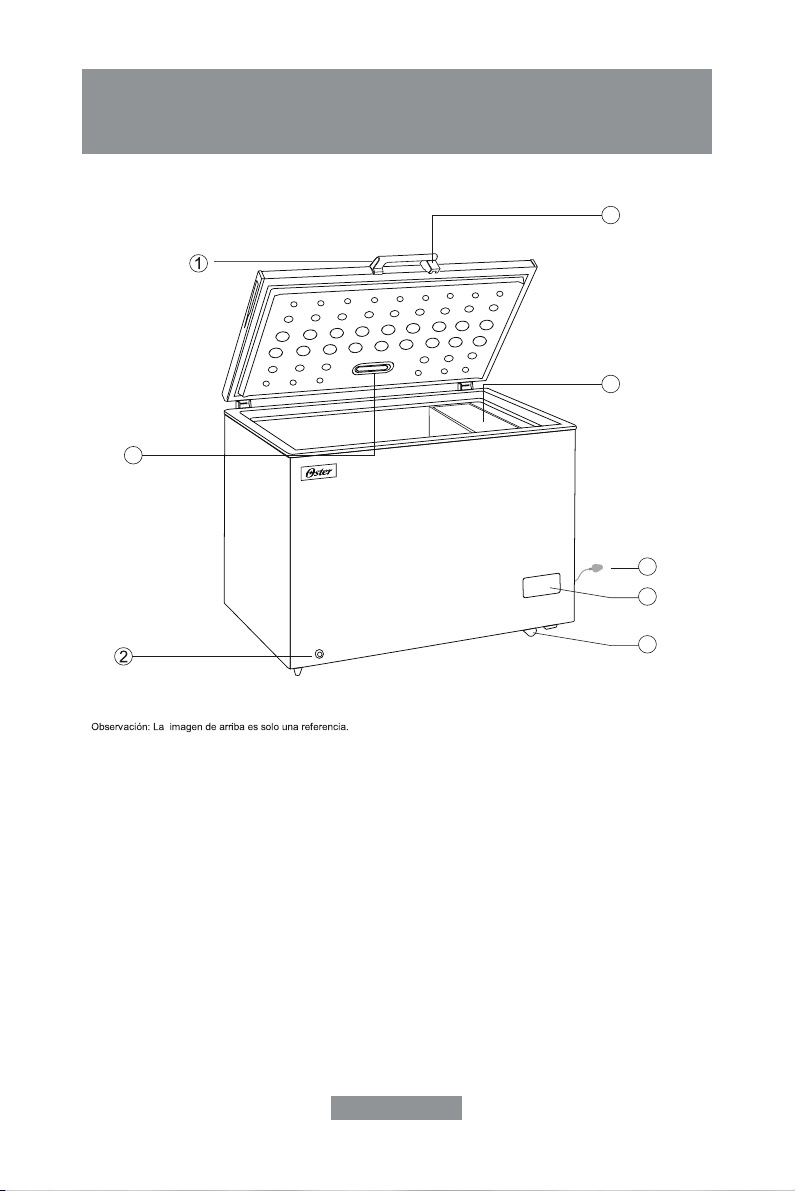 1

Oster

2

Observación: La imagen de arriba es solo una referencia.